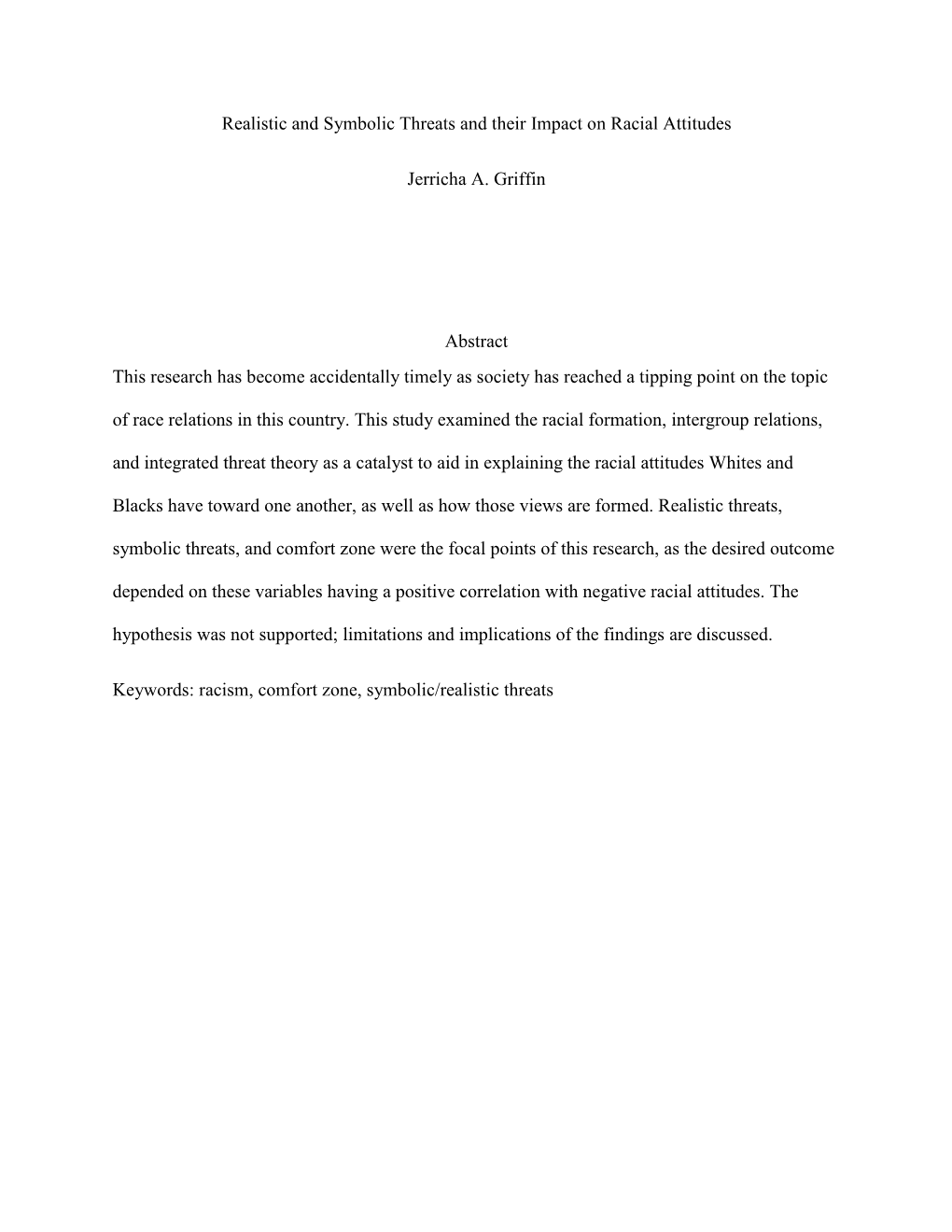 Realistic and Symbolic Threats and their Impact on Racial Attitudes

Jerricha A. Griffin

Abstract

This research has become accidentally timely as society has reached a tipping point on the topic of race relations in this country. This study examined the racial formation, intergroup relations, and integrated threat theory as a catalyst to aid in explaining the racial attitudes Whites and Blacks have toward one another, as well as how those views are formed. Realistic threats, symbolic threats, and comfort zone were the focal points of this research, as the desired outcome depended on these variables having a positive correlation with negative racial attitudes. The hypothesis was not supported; limitations and implications of the findings are discussed.

Keywords: racism, comfort zone, symbolic/realistic threats